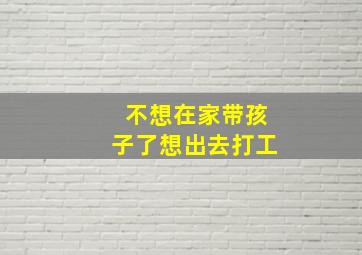 不想在家带孩子了想出去打工